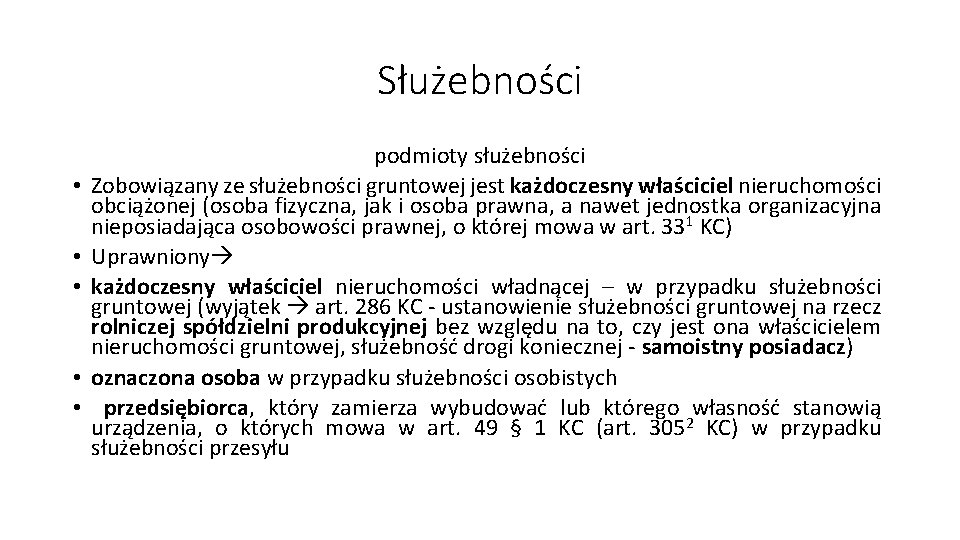 Służebności

podmioty służebności

• Zobowiązany ze służebności gruntowej jest każdoczesny właściciel nieruchomości obciążonej (osoba fizyczna, jak i osoba prawna, a nawet jednostka organizacyjna nieposiadająca osobowości prawnej, o której mowa w art. $33^1$ KC)
• Uprawniony→
• każdoczesny właściciel nieruchomości władnącej – w przypadku służebności gruntowej (wyjątek → art. 286 KC - ustanowienie służebności gruntowej na rzecz rolniczej spółdzielni produkcyjnej bez względu na to, czy jest ona właścicielem nieruchomości gruntowej, służebność drogi koniecznej - samoistny posiadacz)
• oznaczona osoba w przypadku służebności osobistych
• przedsiębiorca, który zamierza wybudować lub którego własność stanowią urządzenia, o których mowa w art. 49 § 1 KC (art. $305^2$ KC) w przypadku służebności przesyłu